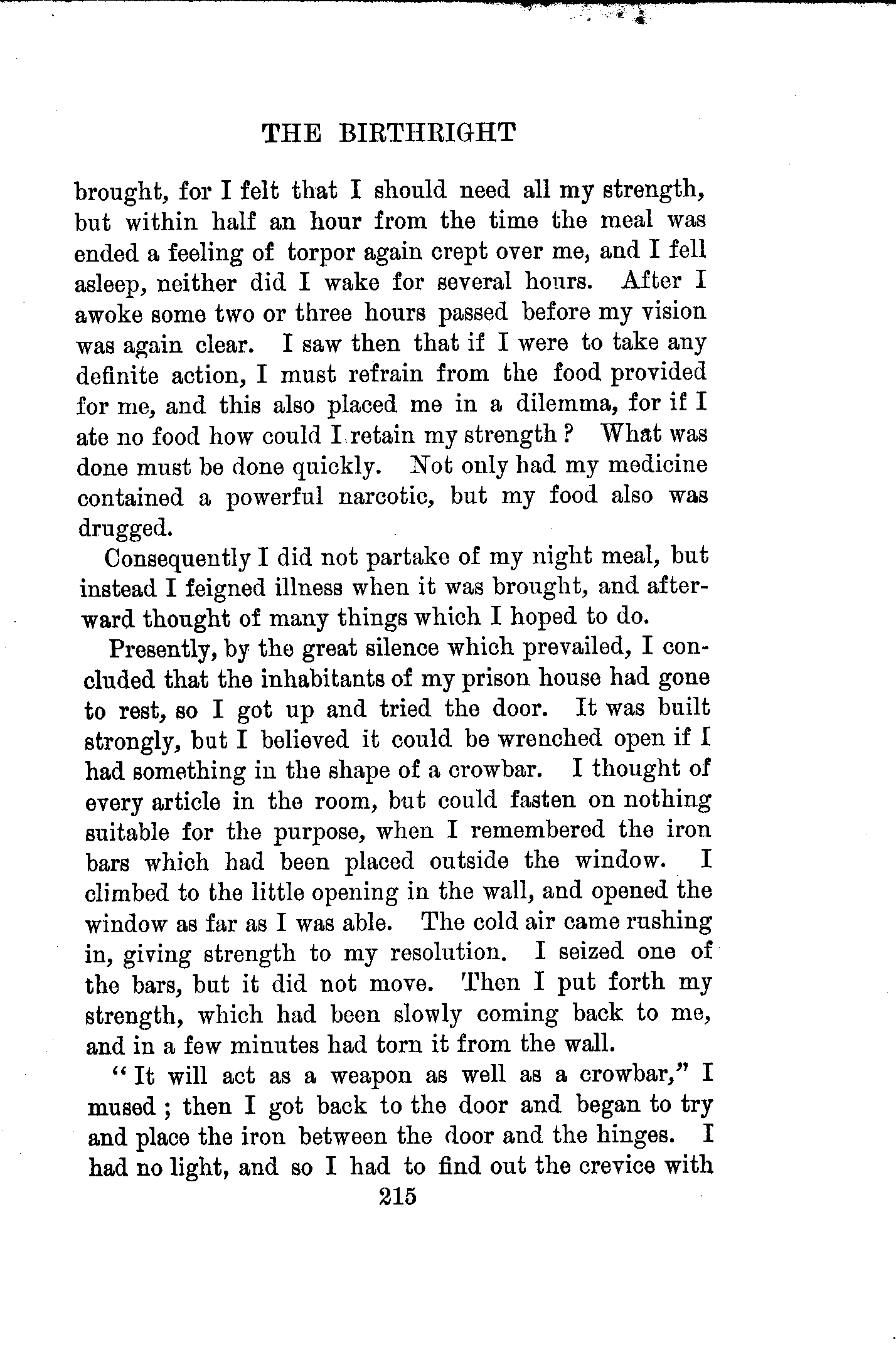 THE BIRTHRIGHT

brought, for I felt that I should need all my strength, but within half an hour from the time the meal was ended a feeling of torpor again crept over me, and I fell asleep, neither did I wake for several hours. After I awoke some two or three hours passed before my vision was again clear. I saw then that if I were to take any definite action, I must refrain from the food provided for me, and this also placed me in a dilemma, for if I ate no food how could I retain my strength? What was done must be done quickly. Not only had my medicine contained a powerful narcotic, but my food also was drugged.

Consequently I did not partake of my night meal, but instead I feigned illness when it was brought, and afterward thought of many things which I hoped to do.

Presently, by the great silence which prevailed, I concluded that the inhabitants of my prison house had gone to rest, so I got up and tried the door. It was built strongly, but I believed it could be wrenched open if I had something in the shape of a crowbar. I thought of every article in the room, but could fasten on nothing suitable for the purpose, when I remembered the iron bars which had been placed outside the window. I climbed to the little opening in the wall, and opened the window as far as I was able. The cold air came rushing in, giving strength to my resolution. I seized one of the bars, but it did not move. Then I put forth my strength, which had been slowly coming back to me, and in a few minutes had torn it from the wall.

"It will act as a weapon as well as a crowbar," I mused; then I got back to the door and began to try and place the iron between the door and the hinges. I had no light, and so I had to find out the crevice with

215